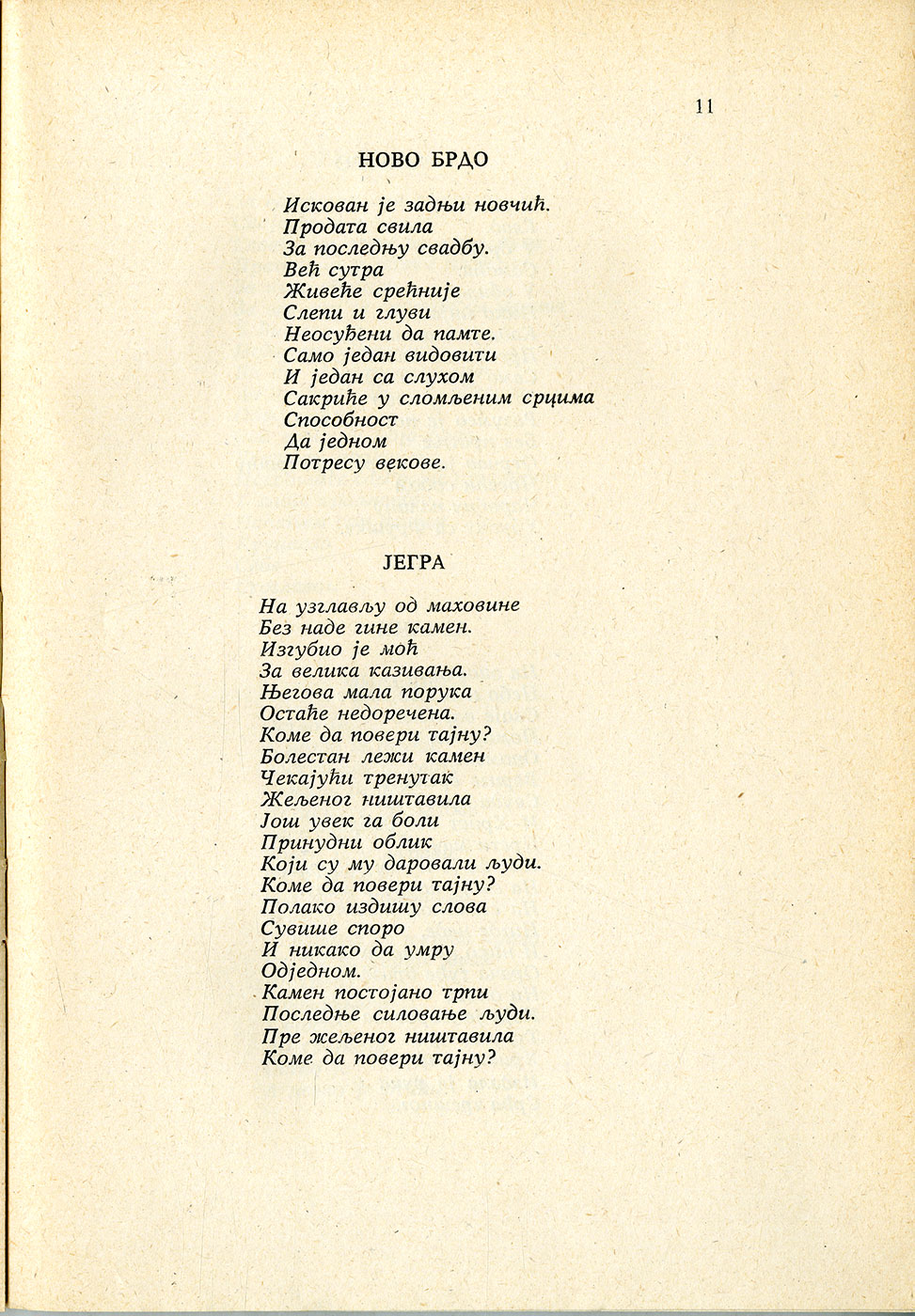 11

НОВО БРДО

Искован је задњи новчић.
Продата свила
За последњу свадбу.
Већ сутра
Живеће срећније
Слепи и глуви
Неосуђени да памте.
Само један видовити
И један са слухом
Сакриће у сломљеним срцима
Способност
Да једном
Потресу векове.

ЈЕГРА

На узглављу од маховине
Без наде гине камен.
Изгубио је моћ
За велика казивања.
Његова мала порука
Остаће недоречена.
Коме да повери тајну?
Болестан лежи камен
Чекајући тренутак
Жељеног ништавила
Још увек га боли
Принудни облик
Који су му даровали људи.
Коме да повери тајну?
Полако издишу слова
Сувише споро
И никако да умру
Одједном.
Камен постојано трпи
Последње силовање људи.
Пре жељеног ништавила
Коме да повери тајну?